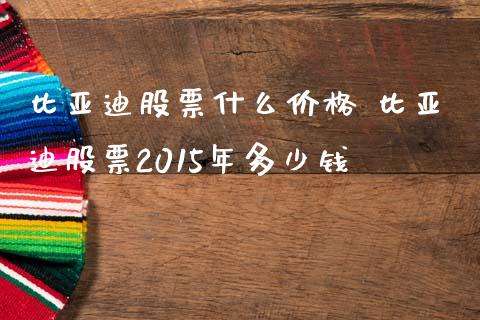 比亚迪股票什么价格 比亚迪股票2015年多少钱